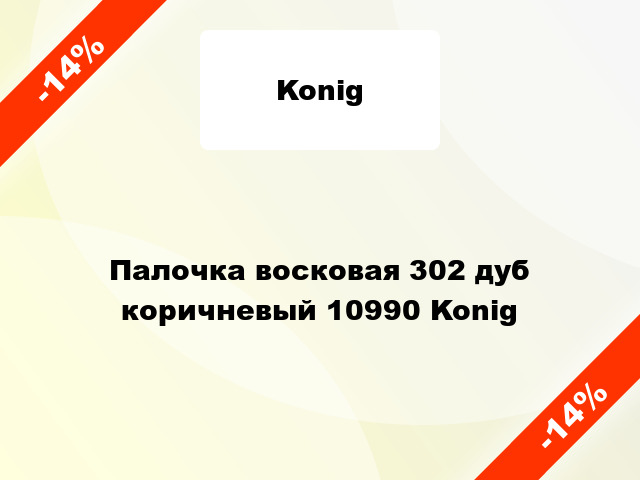 -14%

Konig

Палочка восковая 302 дуб коричневый 10990 Konig

-14%